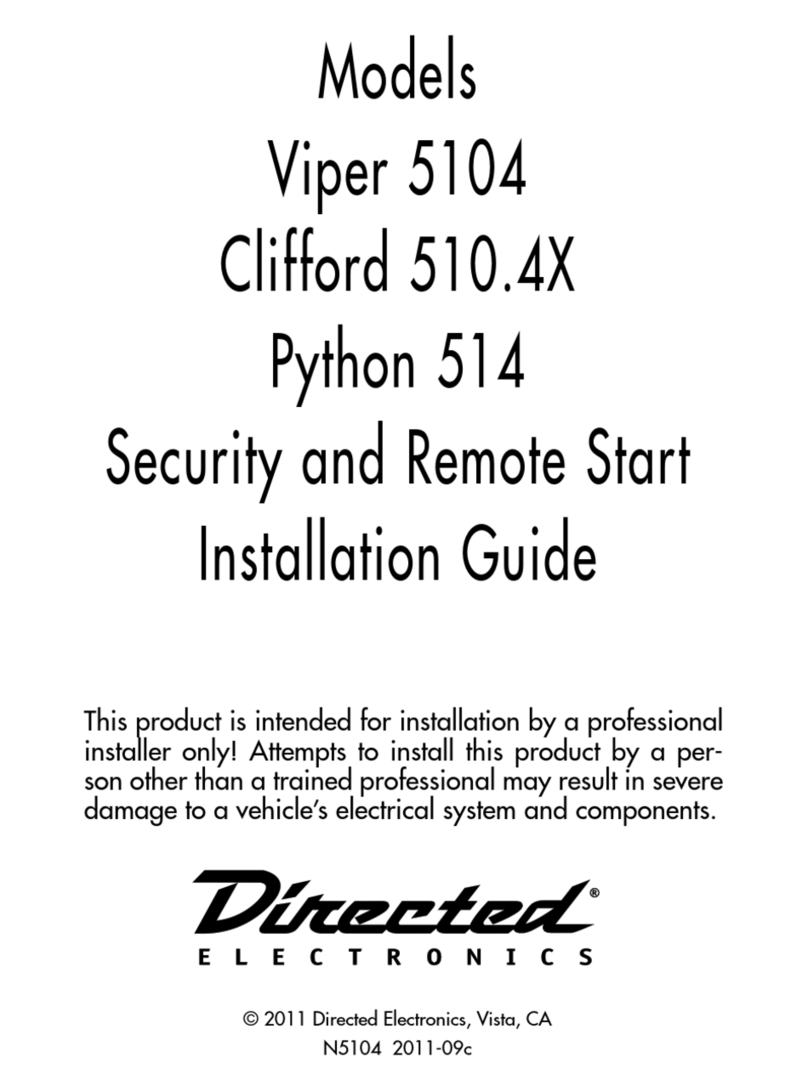 Models
Viper 5104
Clifford 510.4X
Python 514
Security and Remote Start
Installation Guide

This product is intended for installation by a professional installer only! Attempts to install this product by a person other than a trained professional may result in severe damage to a vehicle's electrical system and components.

Directed®
ELECTRONICS

© 2011 Directed Electronics, Vista, CA
N5104 2011-09c